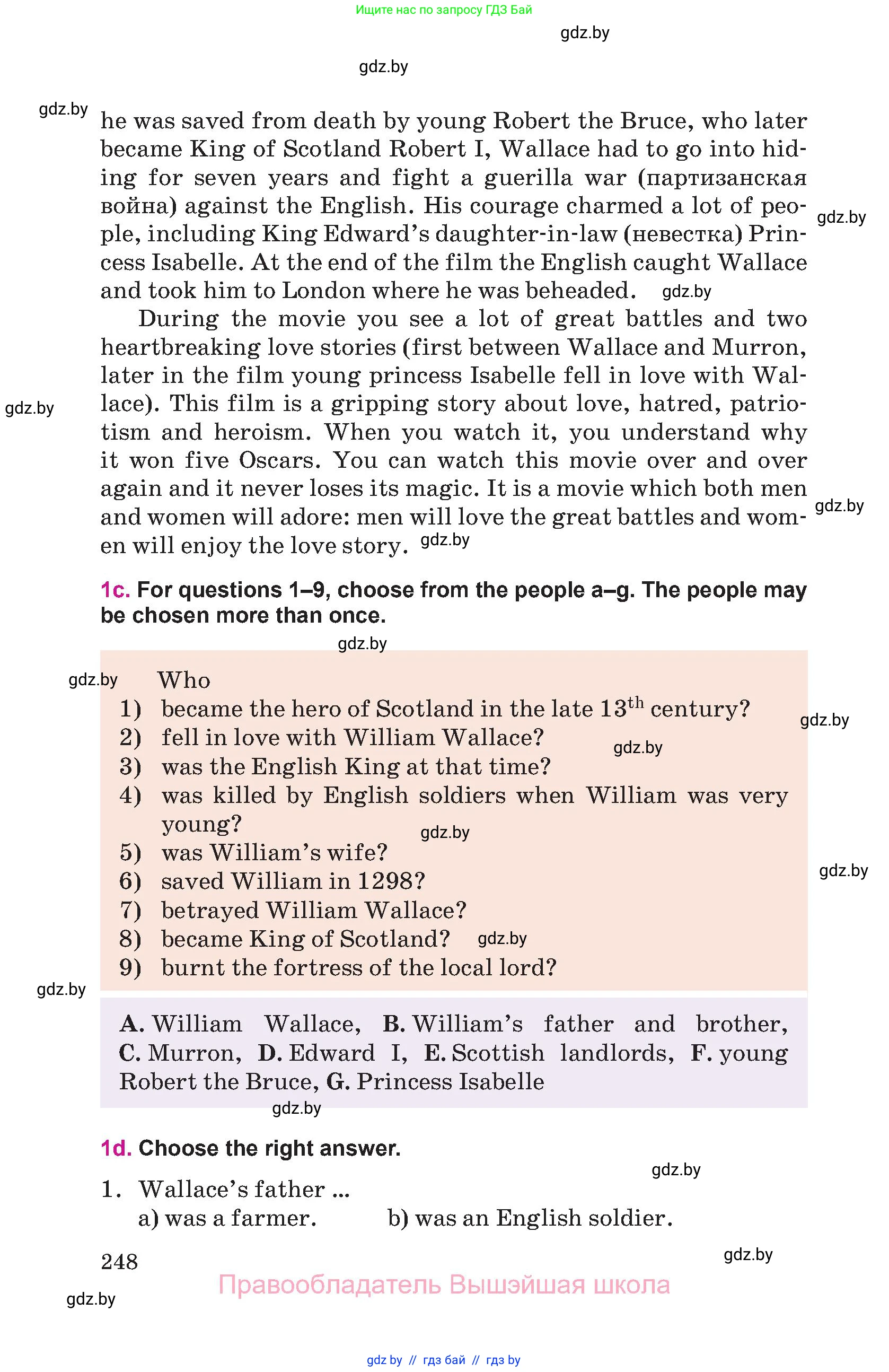 Ищите нас по запросу ГДЗ Бай

gdz.by

gdz.by

gdz.by he was saved from death by young Robert the Bruce, who later became King of Scotland Robert I, Wallace had to go into hiding for seven years and fight a guerilla war (партизанская война) against the English. His courage charmed a lot of people, including King Edward's daughter-in-law (невестка) Princess Isabelle. At the end of the film the English caught Wallace and took him to London where he was beheaded. gdz.by gdz.by

During the movie you see a lot of great battles and two heartbreaking love stories (first between Wallace and Murron, later in the film young princess Isabelle fell in love with Wallace). This film is a gripping story about love, hatred, patriotism and heroism. When you watch it, you understand why it won five Oscars. You can watch this movie over and over again and it never loses its magic. It is a movie which both men and women will adore: men will love the great battles and women will enjoy the love story. gdz.by gdz.by gdz.by

1c. For questions 1–9, choose from the people a–g. The people may be chosen more than once.

gdz.by

gdz.by Who
1) became the hero of Scotland in the late $13^{th}$ century? gdz.by
2) fell in love with William Wallace? gdz.by
3) was the English King at that time?
4) was killed by English soldiers when William was very young? gdz.by
5) was William's wife? gdz.by
6) saved William in 1298?
7) betrayed William Wallace?
8) became King of Scotland? gdz.by
9) burnt the fortress of the local lord?

gdz.by

A. William Wallace, B. William's father and brother, C. Murron, D. Edward I, E. Scottish landlords, F. young Robert the Bruce, G. Princess Isabelle

gdz.by

1d. Choose the right answer.

gdz.by

1. Wallace's father ...
a) was a farmer. b) was an English soldier.

248 gdz.by

Правообладатель Вышэйшая школа

gdz.by

gdz by // гдз бай // гдз by